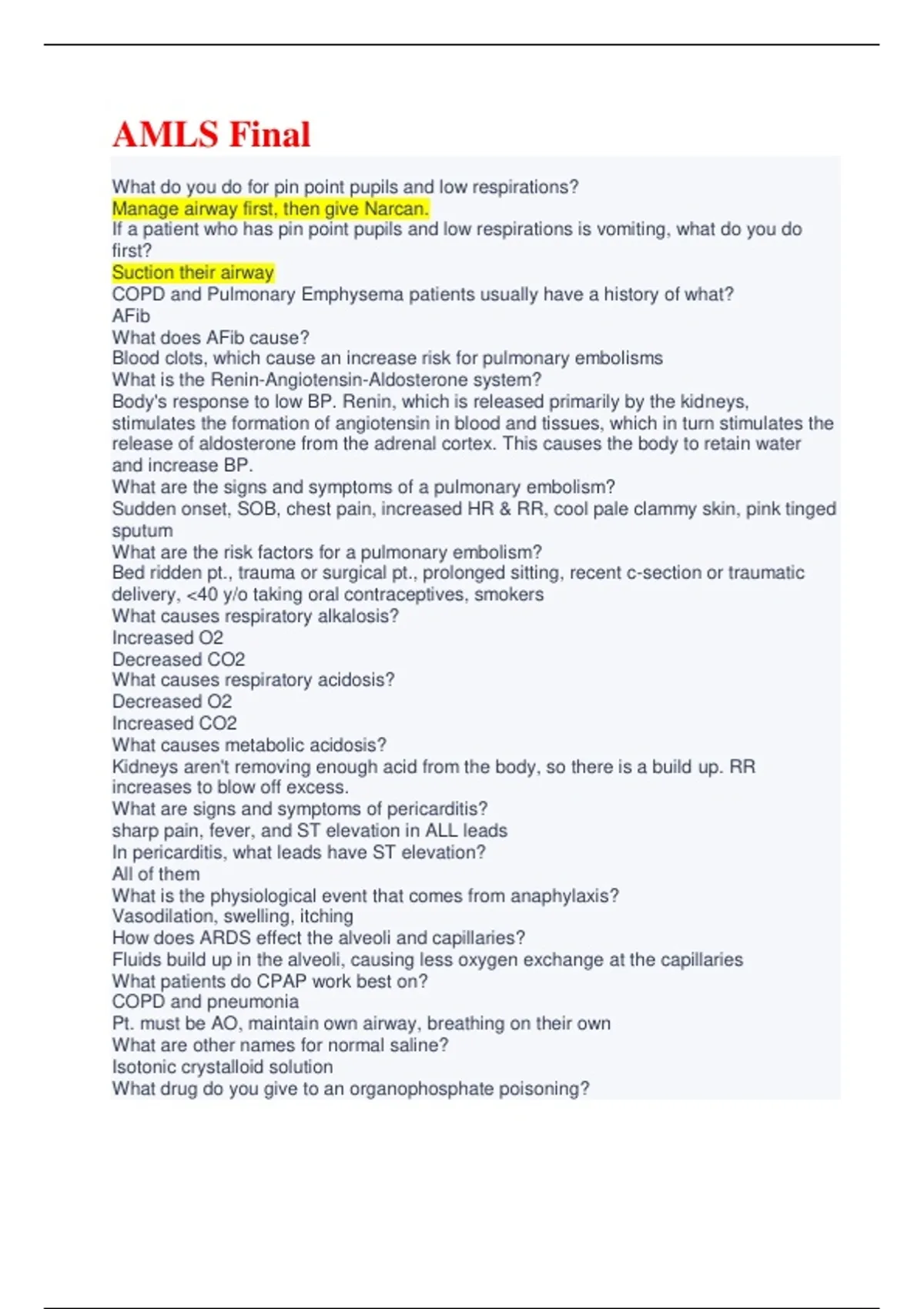 AMLS Final

What do you do for pin point pupils and low respirations?
Manage airway first, then give Narcan.
If a patient who has pin point pupils and low respirations is vomiting, what do you do first?
Suction their airway
COPD and Pulmonary Emphysema patients usually have a history of what?
AFib
What does AFib cause?
Blood clots, which cause an increase risk for pulmonary embolisms
What is the Renin-Angiotensin-Aldosterone system?
Body's response to low BP. Renin, which is released primarily by the kidneys, stimulates the formation of angiotensin in blood and tissues, which in turn stimulates the release of aldosterone from the adrenal cortex. This causes the body to retain water and increase BP.
What are the signs and symptoms of a pulmonary embolism?
Sudden onset, SOB, chest pain, increased HR & RR, cool pale clammy skin, pink tinged sputum
What are the risk factors for a pulmonary embolism?
Bed ridden pt., trauma or surgical pt., prolonged sitting, recent c-section or traumatic delivery, <40 y/o taking oral contraceptives, smokers
What causes respiratory alkalosis?
Increased O2
Decreased CO2
What causes respiratory acidosis?
Decreased O2
Increased CO2
What causes metabolic acidosis?
Kidneys aren't removing enough acid from the body, so there is a build up. RR increases to blow off excess.
What are signs and symptoms of pericarditis?
sharp pain, fever, and ST elevation in ALL leads
In pericarditis, what leads have ST elevation?
All of them
What is the physiological event that comes from anaphylaxis?
Vasodilation, swelling, itching
How does ARDS effect the alveoli and capillaries?
Fluids build up in the alveoli, causing less oxygen exchange at the capillaries
What patients do CPAP work best on?
COPD and pneumonia
Pt. must be AO, maintain own airway, breathing on their own
What are other names for normal saline?
Isotonic crystalloid solution
What drug do you give to an organophosphate poisoning?